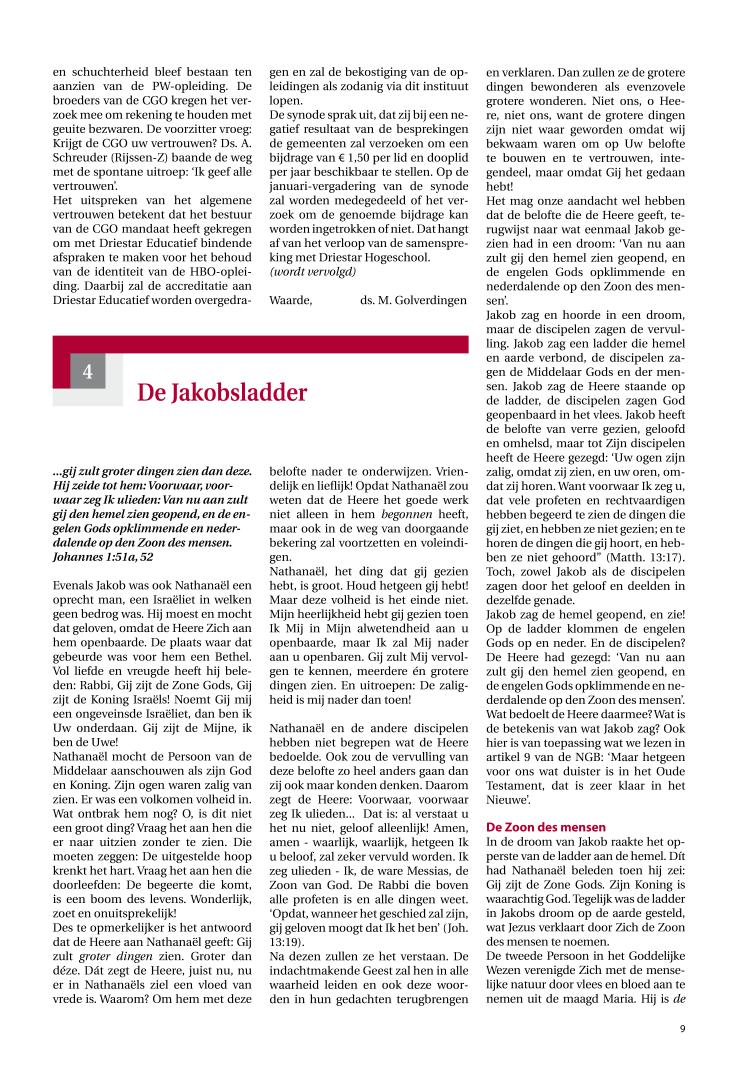 en schuchterheid bleef bestaan ten aanzien van de PW-opleiding. De broeders van de CGO kregen het verzoek mee om rekening te houden met geuite bezwaren. De voorzitter vroeg: Krijgt de CGO uw vertrouwen? Ds. A. Schreuder (Rijssen-Z) baande de weg met de spontane uitroep: 'Ik geef alle vertrouwen'.
Het uitspreken van het algemene vertrouwen betekent dat het bestuur van de CGO mandaat heeft gekregen om met Driestar Educatief bindende afspraken te maken voor het behoud van de identiteit van de HBO-opleiding. Daarbij zal de accreditatie aan Driestar Educatief worden overgedragen en zal de bekostiging van de opleidingen als zodanig via dit instituut lopen.
De synode sprak uit, dat zij bij een negatief resultaat van de besprekingen de gemeenten zal verzoeken om een bijdrage van € 1,50 per lid en dooplid per jaar beschikbaar te stellen. Op de januari-vergadering van de synode zal worden medegedeeld of het verzoek om de genoemde bijdrage kan worden ingetrokken of niet. Dat hangt af van het verloop van de samenspreking met Driestar Hogeschool.
(wordt vervolgd)

Waarde, ds. M. Golverdingen

4

De Jakobsladder

...gij zult groter dingen zien dan deze. Hij zeide tot hem: Voorwaar, voorwaar zeg Ik ulieden: Van nu aan zult gij den hemel zien geopend, en de engelen Gods opklimmende en nederdalende op den Zoon des mensen. Johannes 1:51a, 52

Evenals Jakob was ook Nathanaël een oprecht man, een Israëliet in welken geen bedrog was. Hij moest en mocht dat geloven, omdat de Heere Zich aan hem openbaarde. De plaats waar dat gebeurde was voor hem een Bethel. Vol liefde en vreugde heeft hij beleden: Rabbi, Gij zijt de Zone Gods, Gij zijt de Koning Israëls! Noemt Gij mij een ongeveinsde Israëliet, dan ben ik Uw onderdaan. Gij zijt de Mijne, ik ben de Uwe!
Nathanaël mocht de Persoon van de Middelaar aanschouwen als zijn God en Koning. Zijn ogen waren zalig van zien. Er was een volkomen volheid in. Wat ontbrak hem nog? O, is dit niet een groot ding? Vraag het aan hen die er naar uitzien zonder te zien. Die moeten zeggen: De uitgestelde hoop krenkt het hart. Vraag het aan hen die doorleefden: De begeerte die komt, is een boom des levens. Wonderlijk, zoet en onuitsprekelijk!
Des te opmerkelijker is het antwoord dat de Heere aan Nathanaël geeft: Gij zult groter dingen zien. Groter dan déze. Dát zegt de Heere, juist nu, nu er in Nathanaëls ziel een vloed van vrede is. Waarom? Om hem met deze belofte nader te onderwijzen. Vriendelijk en lieflijk! Opdat Nathanaël zou weten dat de Heere het goede werk niet alleen in hem begonnen heeft, maar ook in de weg van doorgaande bekering zal voortzetten en voleindigen.
Nathanaël, het ding dat gij gezien hebt, is groot. Houd hetgeen gij hebt! Maar deze volheid is het einde niet. Mijn heerlijkheid hebt gij gezien toen Ik Mij in Mijn alwetendheid aan u openbaarde, maar Ik zal Mij nader aan u openbaren. Gij zult Mij vervolgen te kennen, meerdere én grotere dingen zien. En uitroepen: De zaligheid is mij nader dan toen!

Nathanaël en de andere discipelen hebben niet begrepen wat de Heere bedoelde. Ook zou de vervulling van deze belofte zo heel anders gaan dan zij ook maar konden denken. Daarom zegt de Heere: Voorwaar, voorwaar zeg Ik ulieden... Dat is: al verstaat u het nu niet, geloof alleenlijk! Amen, amen - waarlijk, waarlijk, hetgeen Ik u beloof, zal zeker vervuld worden. Ik zeg ulieden - Ik, de ware Messias, de Zoon van God. De Rabbi die boven alle profeten is en alle dingen weet. 'Opdat, wanneer het geschied zal zijn, gij geloven moogt dat Ik het ben' (Joh. 13:19).
Na dezen zullen ze het verstaan. De indachtmakende Geest zal hen in alle waarheid leiden en ook deze woorden in hun gedachten terugbrengen en verklaren. Dan zullen ze de grotere dingen bewonderen als evenzovele grotere wonderen. Niet ons, o Heere, niet ons, want de grotere dingen zijn niet waar geworden omdat wij bekwaam waren om op Uw belofte te bouwen en te vertrouwen, integendeel, maar omdat Gij het gedaan hebt!
Het mag onze aandacht wel hebben dat de belofte die de Heere geeft, terugwijst naar wat eenmaal Jakob gezien had in een droom: 'Van nu aan zult gij den hemel zien geopend, en de engelen Gods opklimmende en nederdalende op den Zoon des mensen'.
Jakob zag en hoorde in een droom, maar de discipelen zagen de vervulling. Jakob zag een ladder die hemel en aarde verbond, de discipelen zagen de Middelaar Gods en der mensen. Jakob zag de Heere staande op de ladder, de discipelen zagen God geopenbaard in het vlees. Jakob heeft de belofte van verre gezien, geloofd en omhelsd, maar tot Zijn discipelen heeft de Heere gezegd: 'Uw ogen zijn zalig, omdat zij zien, en uw oren, omdat zij horen. Want voorwaar Ik zeg u, dat vele profeten en rechtvaardigen hebben begeerd te zien de dingen die gij ziet, en hebben ze niet gezien; en te horen de dingen die gij hoort, en hebben ze niet gehoord" (Matth. 13:17). Toch, zowel Jakob als de discipelen zagen door het geloof en deelden in dezelfde genade.
Jakob zag de hemel geopend, en zie! Op de ladder klommen de engelen Gods op en neder. En de discipelen? De Heere had gezegd: 'Van nu aan zult gij den hemel zien geopend, en de engelen Gods opklimmende en nederdalende op den Zoon des mensen'. Wat bedoelt de Heere daarmee? Wat is de betekenis van wat Jakob zag? Ook hier is van toepassing wat we lezen in artikel 9 van de NGB: 'Maar hetgeen voor ons wat duister is in het Oude Testament, dat is zeer klaar in het Nieuwe'.

De Zoon des mensen
In de droom van Jakob raakte het opperste van de ladder aan de hemel. Dít had Nathanaël beleden toen hij zei: Gij zijt de Zone Gods. Zijn Koning is waarachtig God. Tegelijk was de ladder in Jakobs droom op de aarde gesteld, wat Jezus verklaart door Zich de Zoon des mensen te noemen.
De tweede Persoon in het Goddelijke Wezen verenigde Zich met de menselijke natuur door vlees en bloed aan te nemen uit de maagd Maria. Hij is de

9